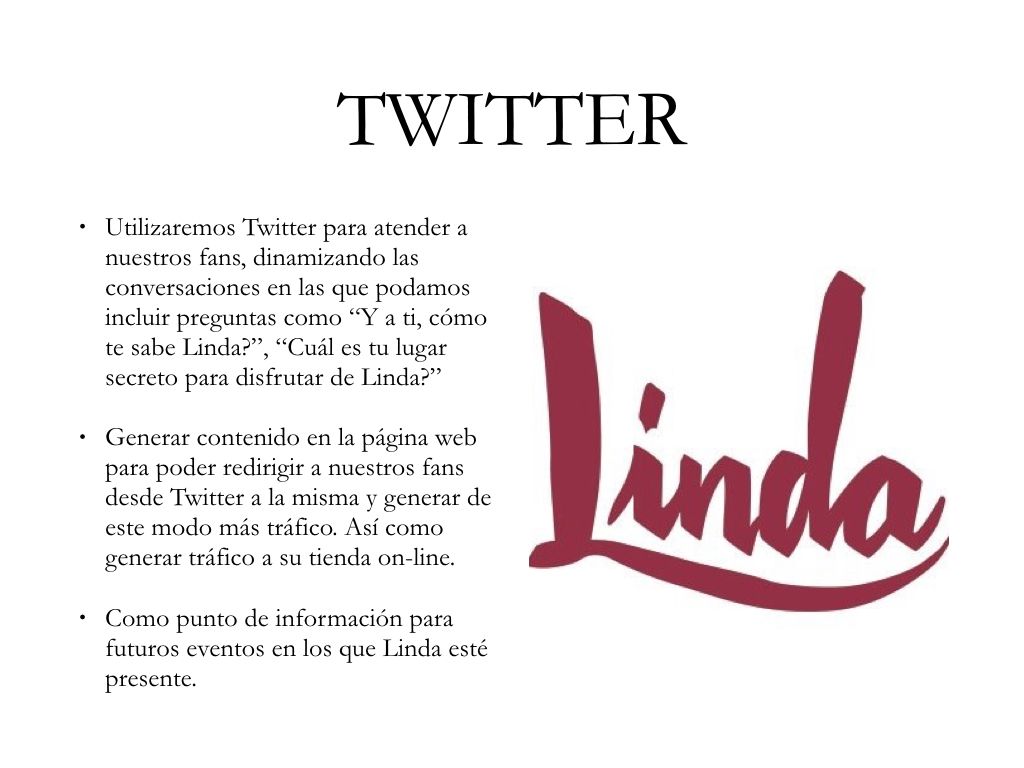 TWITTER

• Utilizaremos Twitter para atender a nuestros fans, dinamizando las conversaciones en las que podamos incluir preguntas como “Y a ti, cómo te sabe Linda?”, “Cuál es tu lugar secreto para disfrutar de Linda?”

• Generar contenido en la página web para poder redirigir a nuestros fans desde Twitter a la misma y generar de este modo más tráfico. Así como generar tráfico a su tienda on-line.

• Como punto de información para futuros eventos en los que Linda esté presente.

Linda